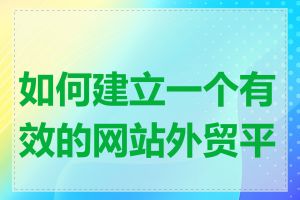 如何建立一个有效的网站外贸平